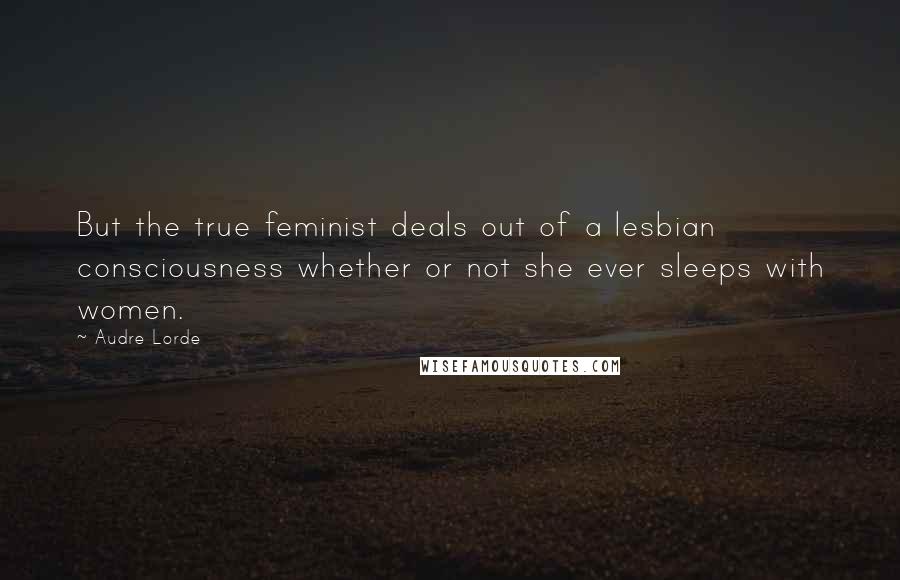 But the true feminist deals out of a lesbian consciousness whether or not she ever sleeps with women.

~ Audre Lorde

WISEFAMOUSQUOTES.COM